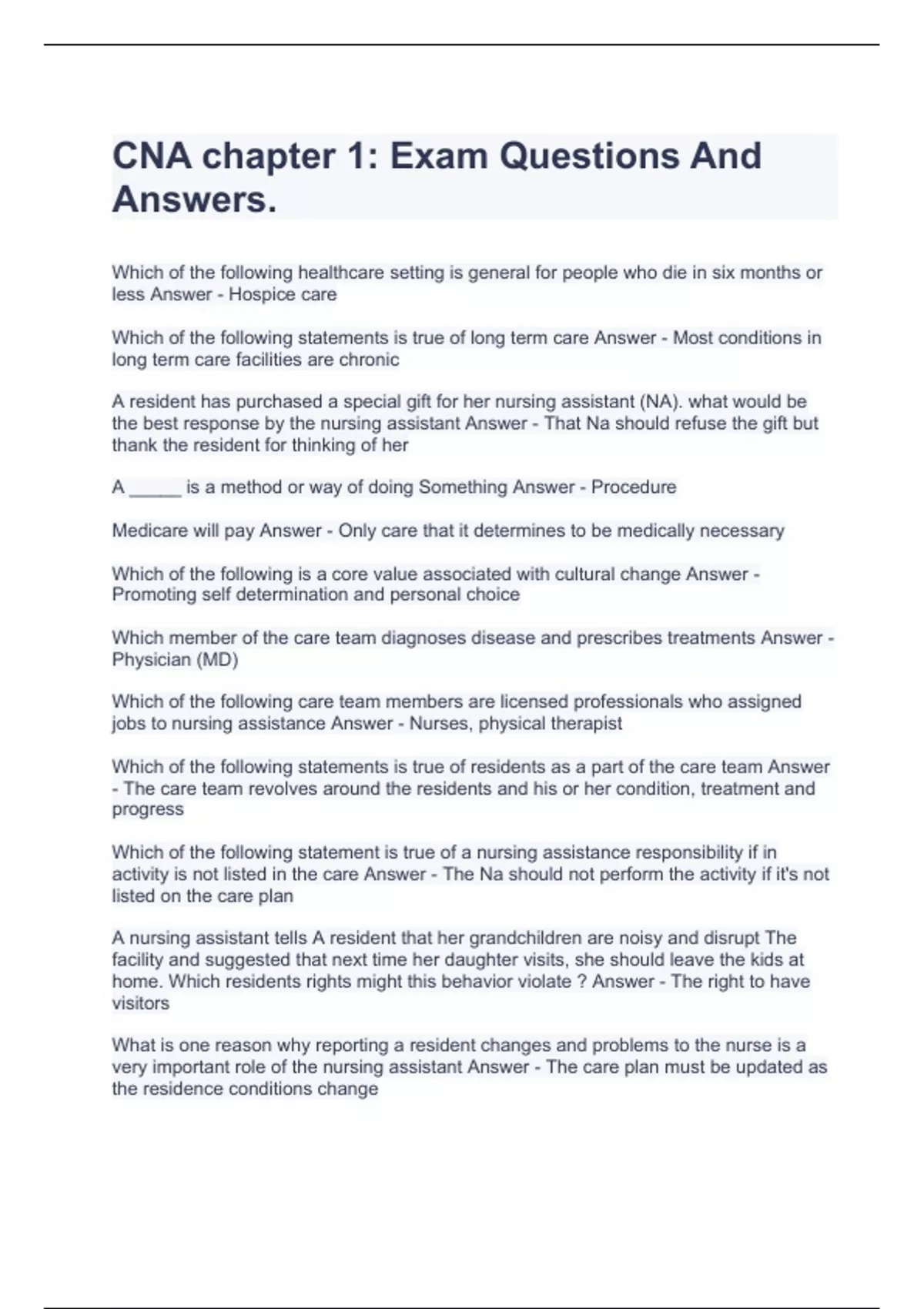 CNA chapter 1: Exam Questions And Answers.

Which of the following healthcare setting is general for people who die in six months or less Answer - Hospice care

Which of the following statements is true of long term care Answer - Most conditions in long term care facilities are chronic

A resident has purchased a special gift for her nursing assistant (NA). what would be the best response by the nursing assistant Answer - That Na should refuse the gift but thank the resident for thinking of her

A _____ is a method or way of doing Something Answer - Procedure

Medicare will pay Answer - Only care that it determines to be medically necessary

Which of the following is a core value associated with cultural change Answer - Promoting self determination and personal choice

Which member of the care team diagnoses disease and prescribes treatments Answer - Physician (MD)

Which of the following care team members are licensed professionals who assigned jobs to nursing assistance Answer - Nurses, physical therapist

Which of the following statements is true of residents as a part of the care team Answer - The care team revolves around the residents and his or her condition, treatment and progress

Which of the following statement is true of a nursing assistance responsibility if in activity is not listed in the care Answer - The Na should not perform the activity if it's not listed on the care plan

A nursing assistant tells A resident that her grandchildren are noisy and disrupt The facility and suggested that next time her daughter visits, she should leave the kids at home. Which residents rights might this behavior violate ? Answer - The right to have visitors

What is one reason why reporting a resident changes and problems to the nurse is a very important role of the nursing assistant Answer - The care plan must be updated as the residence conditions change